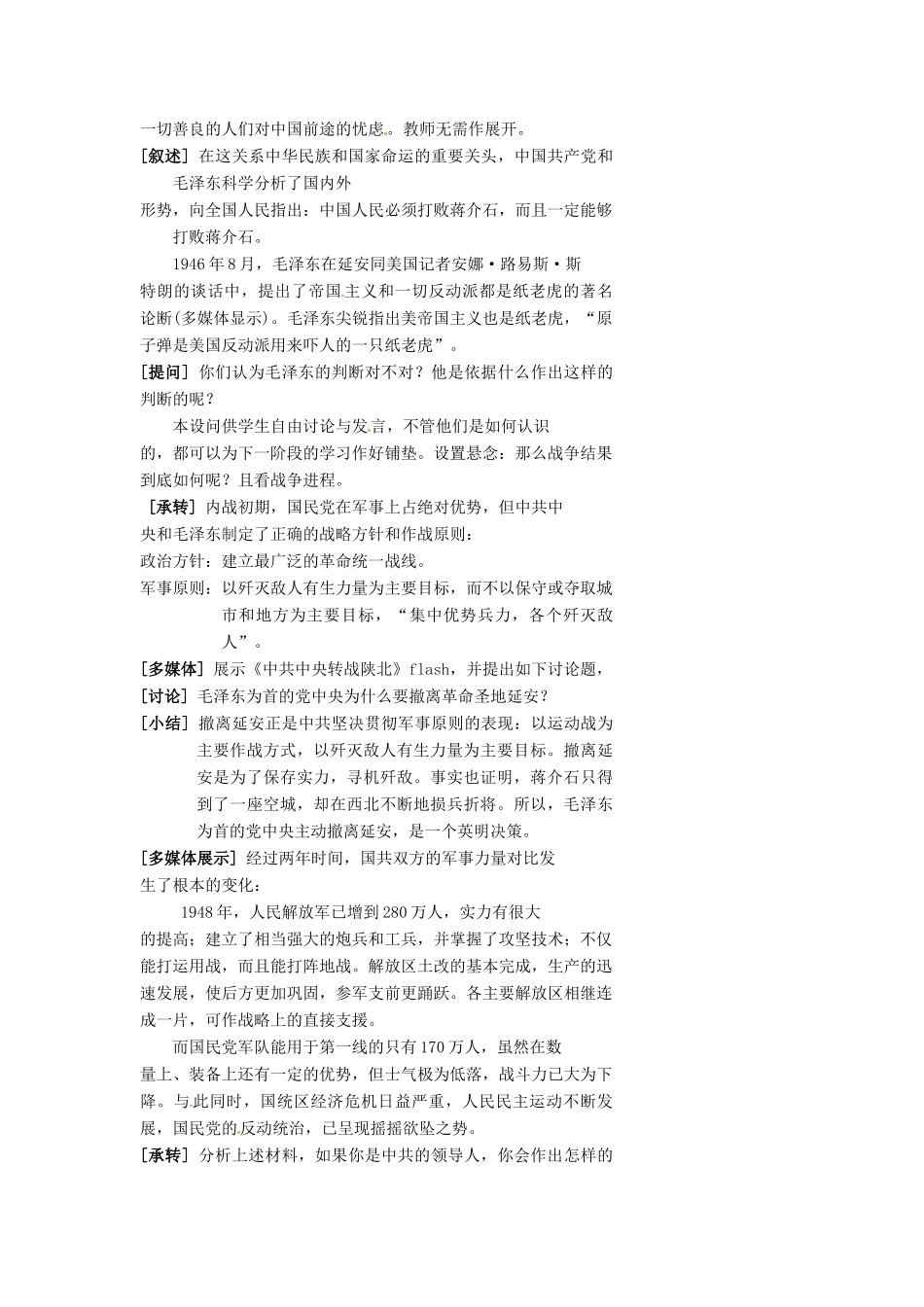 一切善良的人们对中国前途的忧虑。教师无需作展开。

[叙述] 在这关系中华民族和国家命运的重要关头，中国共产党和毛泽东科学分析了国内外形势，向全国人民指出：中国人民必须打败蒋介石，而且一定能够打败蒋介石。

1946年8月，毛泽东在延安同美国记者安娜·路易斯·斯特朗的谈话中，提出了帝国主义和一切反动派都是纸老虎的著名论断(多媒体显示)。毛泽东尖锐指出美帝国主义也是纸老虎，“原子弹是美国反动派用来吓人的一只纸老虎”。

[提问] 你们认为毛泽东的判断对不对？他是依据什么作出这样的判断的呢？

本设问供学生自由讨论与发言，不管他们是如何认识的，都可以为下一阶段的学习作好铺垫。设置悬念：那么战争结果到底如何呢？且看战争进程。

[承转] 内战初期，国民党在军事上占绝对优势，但中共中央和毛泽东制定了正确的战略方针和作战原则：

政治方针：建立最广泛的革命统一战线。

军事原则：以歼灭敌人有生力量为主要目标，而不以保守或夺取城市和地方为主要目标，“集中优势兵力，各个歼灭敌人”。

[多媒体] 展示《中共中央转战陕北》flash，并提出如下讨论题，

[讨论] 毛泽东为首的党中央为什么要撤离革命圣地延安？

[小结] 撤离延安正是中共坚决贯彻军事原则的表现：以运动战为主要作战方式，以歼灭敌人有生力量为主要目标。撤离延安是为了保存实力，寻机歼敌。事实也证明，蒋介石只得到了一座空城，却在西北不断地损兵折将。所以，毛泽东为首的党中央主动撤离延安，是一个英明决策。

[多媒体展示] 经过两年时间，国共双方的军事力量对比发生了根本的变化：

1948年，人民解放军已增到280万人，实力有很大的提高；建立了相当强大的炮兵和工兵，并掌握了攻坚技术；不仅能打运用战，而且能打阵地战。解放区土改的基本完成，生产的迅速发展，使后方更加巩固，参军支前更踊跃。各主要解放区相继连成一片，可作战略上的直接支援。

而国民党军队能用于第一线的只有170万人，虽然在数量上、装备上还有一定的优势，但士气极为低落，战斗力已大为下降。与此同时，国统区经济危机日益严重，人民民主运动不断发展，国民党的反动统治，已呈现摇摇欲坠之势。

[承转] 分析上述材料，如果你是中共的领导人，你会作出怎样的